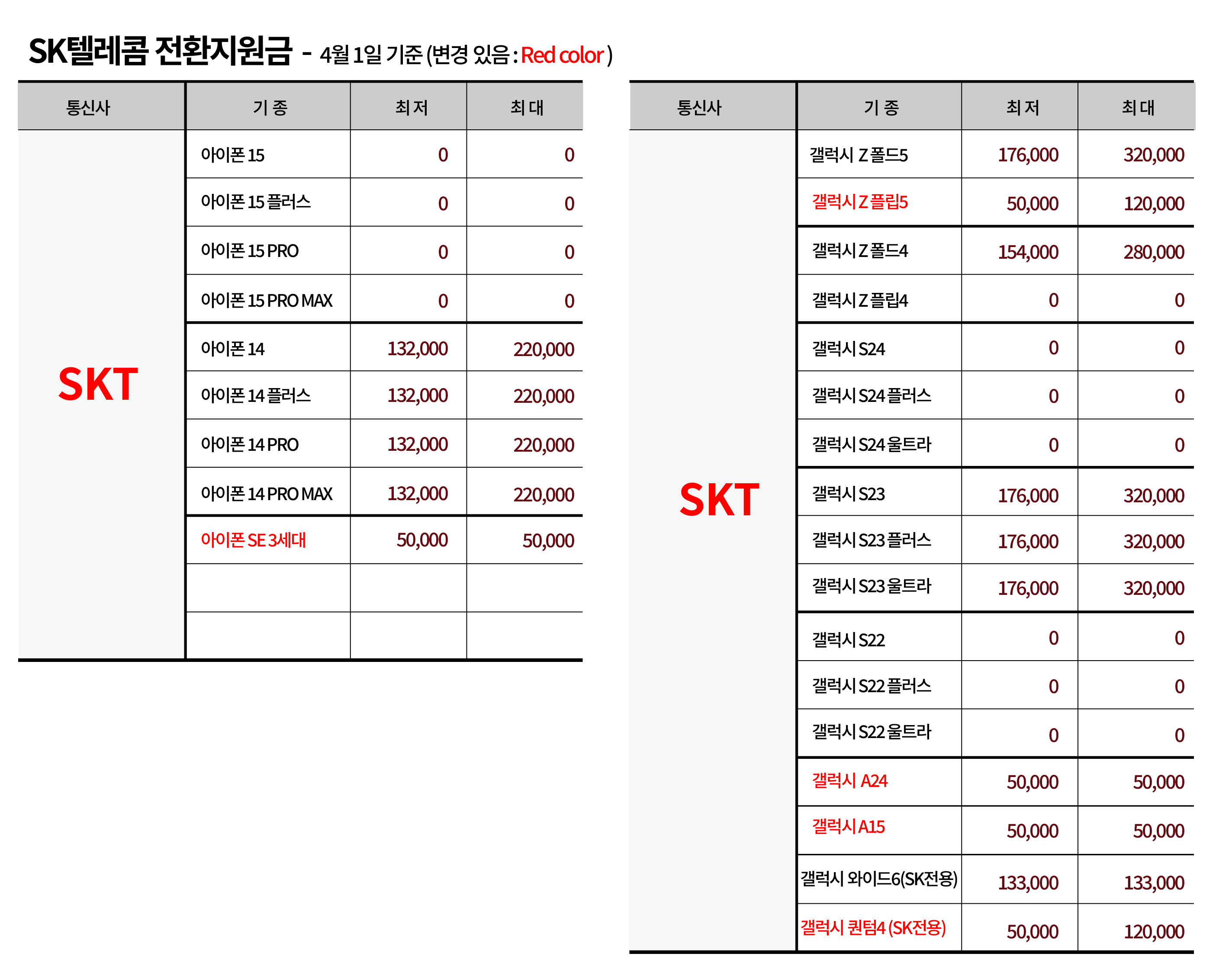 SK텔레콤 전환지원금 - 4월 1일 기준 (변경 있음 : Red color )

| 통신사 | 기 종 | 최 저 | 최 대 |
|---|---|---|---|
| SKT | 아이폰 15 | 0 | 0 |
| | 아이폰 15 플러스 | 0 | 0 |
| | 아이폰 15 PRO | 0 | 0 |
| | 아이폰 15 PRO MAX | 0 | 0 |
| | 아이폰 14 | 132,000 | 220,000 |
| | 아이폰 14 플러스 | 132,000 | 220,000 |
| | 아이폰 14 PRO | 132,000 | 220,000 |
| | 아이폰 14 PRO MAX | 132,000 | 220,000 |
| | 아이폰 SE 3세대 | 50,000 | 50,000 |
| | | | |
| | | | |

| 통신사 | 기 종 | 최 저 | 최 대 |
|---|---|---|---|
| SKT | 갤럭시 Z 폴드5 | 176,000 | 320,000 |
| | 갤럭시 Z 플립5 | 50,000 | 120,000 |
| | 갤럭시 Z 폴드4 | 154,000 | 280,000 |
| | 갤럭시 Z 플립4 | 0 | 0 |
| | 갤럭시 S24 | 0 | 0 |
| | 갤럭시 S24 플러스 | 0 | 0 |
| | 갤럭시 S24 울트라 | 0 | 0 |
| | 갤럭시 S23 | 176,000 | 320,000 |
| | 갤럭시 S23 플러스 | 176,000 | 320,000 |
| | 갤럭시 S23 울트라 | 176,000 | 320,000 |
| | 갤럭시 S22 | 0 | 0 |
| | 갤럭시 S22 플러스 | 0 | 0 |
| | 갤럭시 S22 울트라 | 0 | 0 |
| | 갤럭시 A24 | 50,000 | 50,000 |
| | 갤럭시 A15 | 50,000 | 50,000 |
| | 갤럭시 와이드6(SK전용) | 133,000 | 133,000 |
| | 갤럭시 퀀텀4 (SK전용) | 50,000 | 120,000 |